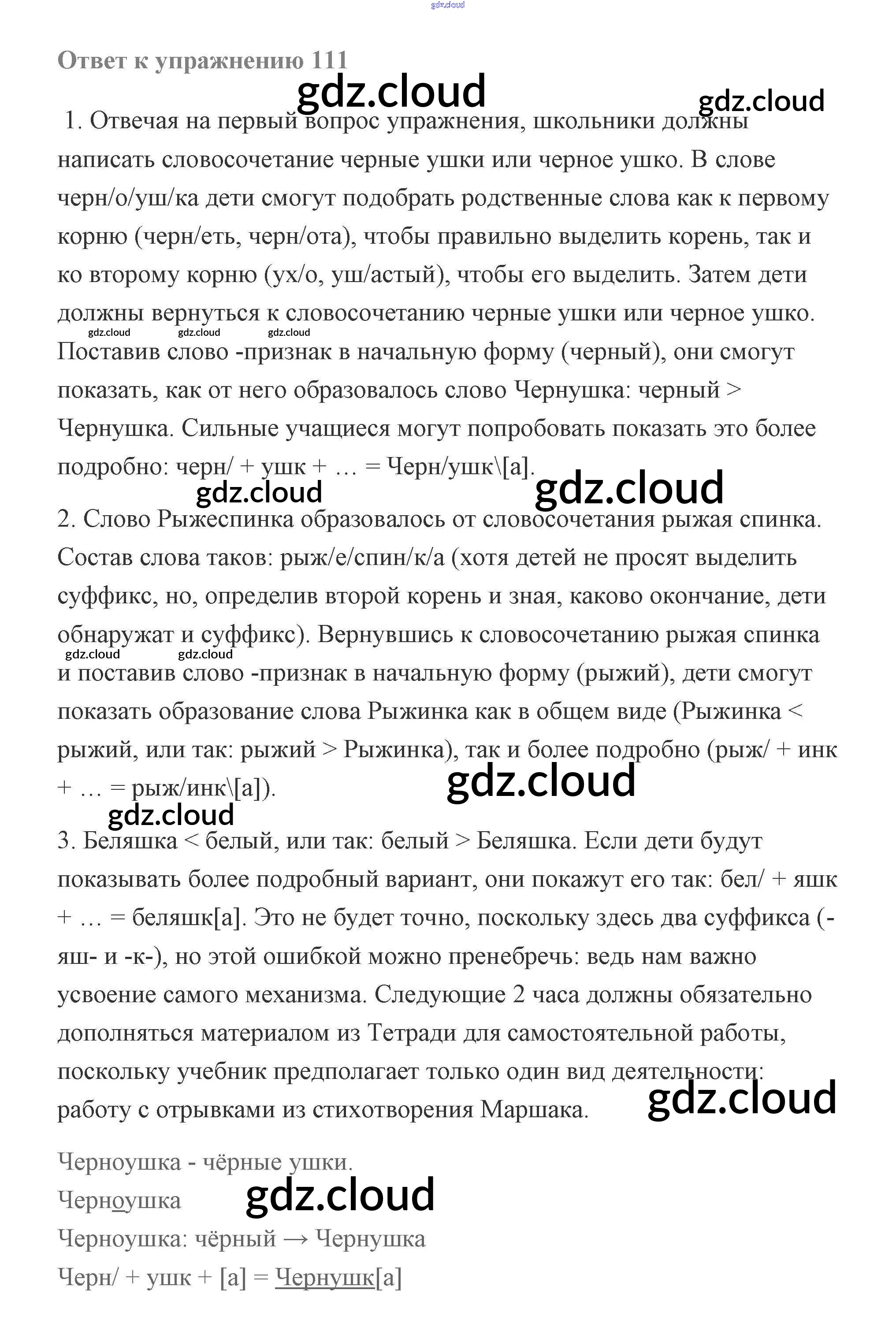 gdz.cloud

Ответ к упражнению 111

gdz.cloud gdz.cloud

1. Отвечая на первый вопрос упражнения, школьники должны написать словосочетание черные ушки или черное ушко. В слове черн/о/уш/ка дети смогут подобрать родственные слова как к первому корню (черн/еть, черн/ота), чтобы правильно выделить корень, так и ко второму корню (ух/о, уш/астый), чтобы его выделить. Затем дети должны вернуться к словосочетанию черные ушки или черное ушко. gdz.cloud gdz.cloud gdz.cloud Поставив слово -признак в начальную форму (черный), они смогут показать, как от него образовалось слово Чернушка: черный > Чернушка. Сильные учащиеся могут попробовать показать это более подробно: черн/ + ушк + … = Черн/ушк\[а].

gdz.cloud gdz.cloud

2. Слово Рыжеспинка образовалось от словосочетания рыжая спинка. Состав слова таков: рыж/е/спин/к/а (хотя детей не просят выделить суффикс, но, определив второй корень и зная, каково окончание, дети обнаружат и суффикс). Вернувшись к словосочетанию рыжая спинка gdz.cloud gdz.cloud и поставив слово -признак в начальную форму (рыжий), дети смогут показать образование слова Рыжинка как в общем виде (Рыжинка < рыжий, или так: рыжий > Рыжинка), так и более подробно (рыж/ + инк + … = рыж/инк\[а]).

gdz.cloud gdz.cloud

3. Беляшка < белый, или так: белый > Беляшка. Если дети будут показывать более подробный вариант, они покажут его так: бел/ + яшк + … = беляшк[а]. Это не будет точно, поскольку здесь два суффикса (-яш- и -к-), но этой ошибкой можно пренебречь: ведь нам важно усвоение самого механизма. Следующие 2 часа должны обязательно дополняться материалом из Тетради для самостоятельной работы, поскольку учебник предполагает только один вид деятельности: работу с отрывками из стихотворения Маршака.

gdz.cloud

Черноушка - чёрные ушки.

Черноушка

gdz.cloud

Черноушка: чёрный → Чернушка

Черн/ + ушк + [а] = Чернушк[а]